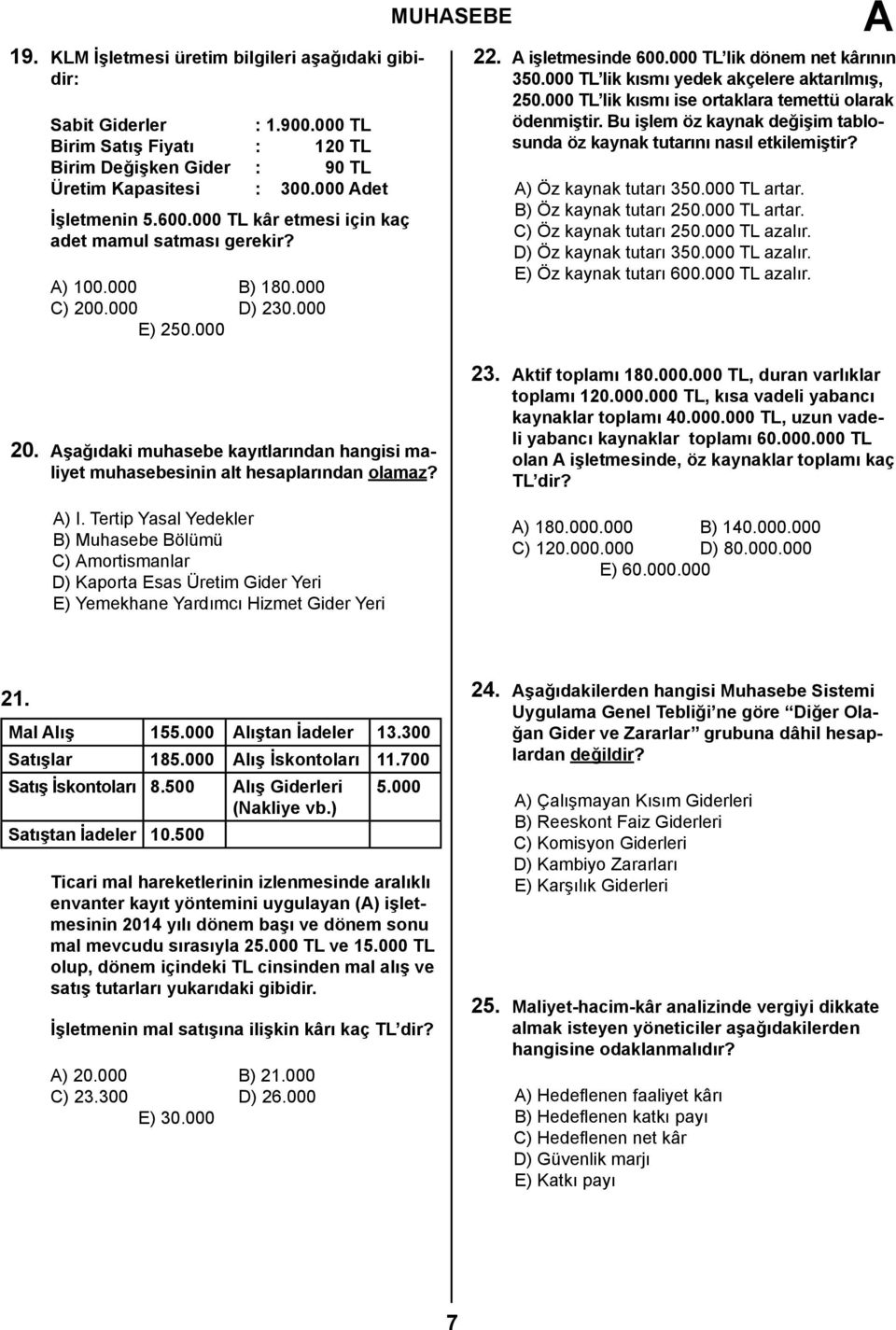 MUHASEBE

A

19. KLM İşletmesi üretim bilgileri aşağıdaki gibidir:

Sabit Giderler : 1.900.000 TL
Birim Satış Fiyatı : 120 TL
Birim Değişken Gider : 90 TL
Üretim Kapasitesi : 300.000 Adet

İşletmenin 5.600.000 TL kâr etmesi için kaç adet mamul satması gerekir?

A) 100.000 B) 180.000
C) 200.000 D) 230.000
E) 250.000

20. Aşağıdaki muhasebe kayıtlarından hangisi maliyet muhasebesinin alt hesaplarından olamaz?

A) I. Tertip Yasal Yedekler
B) Muhasebe Bölümü
C) Amortismanlar
D) Kaporta Esas Üretim Gider Yeri
E) Yemekhane Yardımcı Hizmet Gider Yeri

21.

| Mal Alış | 155.000 | Alıştan İadeler | 13.300 |
|---|---|---|---|
| Satışlar | 185.000 | Alış İskontoları | 11.700 |
| Satış İskontoları | 8.500 | Alış Giderleri (Nakliye vb.) | 5.000 |
| Satıştan İadeler | 10.500 | | |

Ticari mal hareketlerinin izlenmesinde aralıklı envanter kayıt yöntemini uygulayan (A) işletmesinin 2014 yılı dönem başı ve dönem sonu mal mevcudu sırasıyla 25.000 TL ve 15.000 TL olup, dönem içindeki TL cinsinden mal alış ve satış tutarları yukarıdaki gibidir.

İşletmenin mal satışına ilişkin kârı kaç TL'dir?

A) 20.000 B) 21.000
C) 23.300 D) 26.000
E) 30.000

22. A işletmesinde 600.000 TL'lik dönem net kârının 350.000 TL'lik kısmı yedek akçelere aktarılmış, 250.000 TL'lik kısmı ise ortaklara temettü olarak ödenmiştir. Bu işlem öz kaynak değişim tablosunda öz kaynak tutarını nasıl etkilemiştir?

A) Öz kaynak tutarı 350.000 TL artar.
B) Öz kaynak tutarı 250.000 TL artar.
C) Öz kaynak tutarı 250.000 TL azalır.
D) Öz kaynak tutarı 350.000 TL azalır.
E) Öz kaynak tutarı 600.000 TL azalır.

23. Aktif toplamı 180.000.000 TL, duran varlıklar toplamı 120.000.000 TL, kısa vadeli yabancı kaynaklar toplamı 40.000.000 TL, uzun vadeli yabancı kaynaklar toplamı 60.000.000 TL olan A işletmesinde, öz kaynaklar toplamı kaç TL'dir?

A) 180.000.000 B) 140.000.000
C) 120.000.000 D) 80.000.000
E) 60.000.000

24. Aşağıdakilerden hangisi Muhasebe Sistemi Uygulama Genel Tebliği'ne göre "Diğer Olağan Gider ve Zararlar" grubuna dâhil hesaplardan değildir?

A) Çalışmayan Kısım Giderleri
B) Reeskont Faiz Giderleri
C) Komisyon Giderleri
D) Kambiyo Zararları
E) Karşılık Giderleri

25. Maliyet-hacim-kâr analizinde vergiyi dikkate almak isteyen yöneticiler aşağıdakilerden hangisine odaklanmalıdır?

A) Hedeflenen faaliyet kârı
B) Hedeflenen katkı payı
C) Hedeflenen net kâr
D) Güvenlik marjı
E) Katkı payı

7